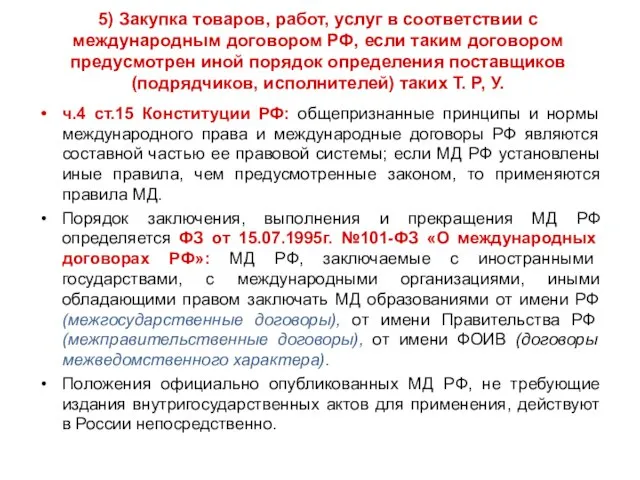 5) Закупка товаров, работ, услуг в соответствии с международным договором РФ, если таким договором предусмотрен иной порядок определения поставщиков (подрядчиков, исполнителей) таких Т. Р, У.

• ч.4 ст.15 Конституции РФ: общепризнанные принципы и нормы международного права и международные договоры РФ являются составной частью ее правовой системы; если МД РФ установлены иные правила, чем предусмотренные законом, то применяются правила МД.

• Порядок заключения, выполнения и прекращения МД РФ определяется ФЗ от 15.07.1995г. №101-ФЗ «О международных договорах РФ»: МД РФ, заключаемые с иностранными государствами, с международными организациями, иными обладающими правом заключать МД образованиями от имени РФ (межгосударственные договоры), от имени Правительства РФ (межправительственные договоры), от имени ФОИВ (договоры межведомственного характера).

• Положения официально опубликованных МД РФ, не требующие издания внутригосударственных актов для применения, действуют в России непосредственно.